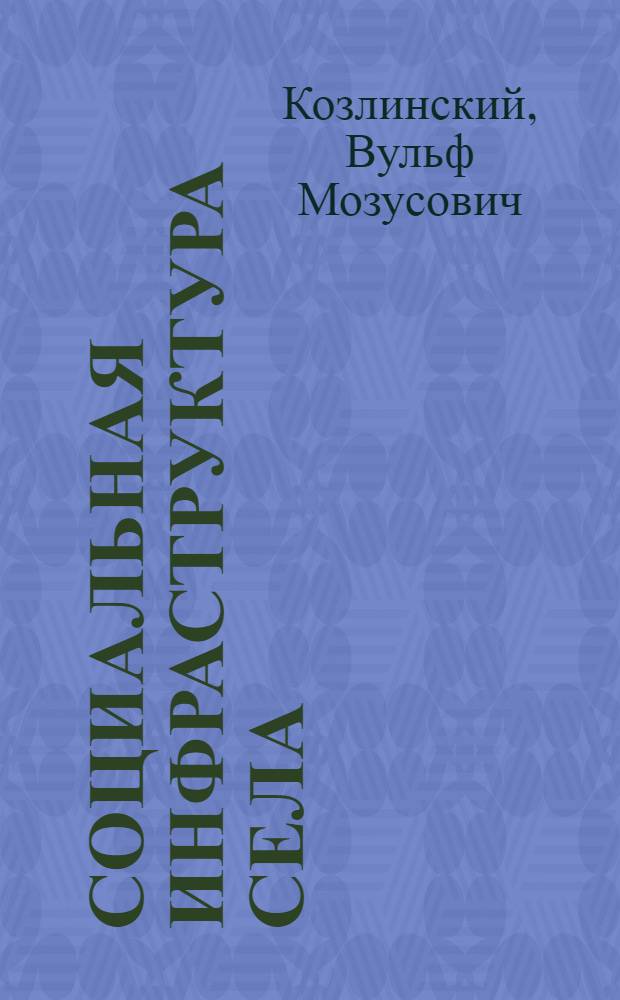 Козлинский, Вульф Мозусович

СОЦИАЛЬНАЯ ИНФРАСТРУКТУРА СЕЛА